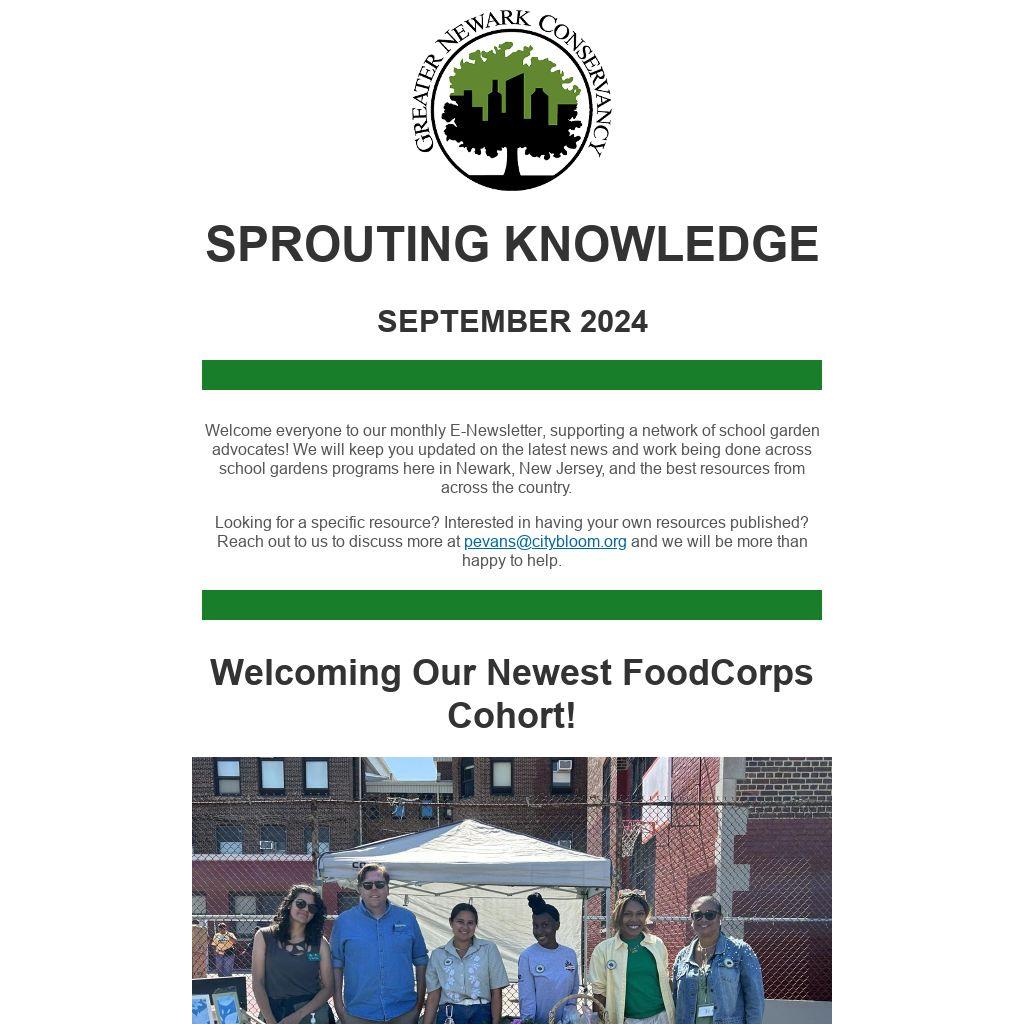 GREATER NEWARK CONSERVANCY

SPROUTING KNOWLEDGE

SEPTEMBER 2024

Welcome everyone to our monthly E-Newsletter, supporting a network of school garden advocates! We will keep you updated on the latest news and work being done across school gardens programs here in Newark, New Jersey, and the best resources from across the country.

Looking for a specific resource? Interested in having your own resources published? Reach out to us to discuss more at pevans@citybloom.org and we will be more than happy to help.

Welcoming Our Newest FoodCorps Cohort!